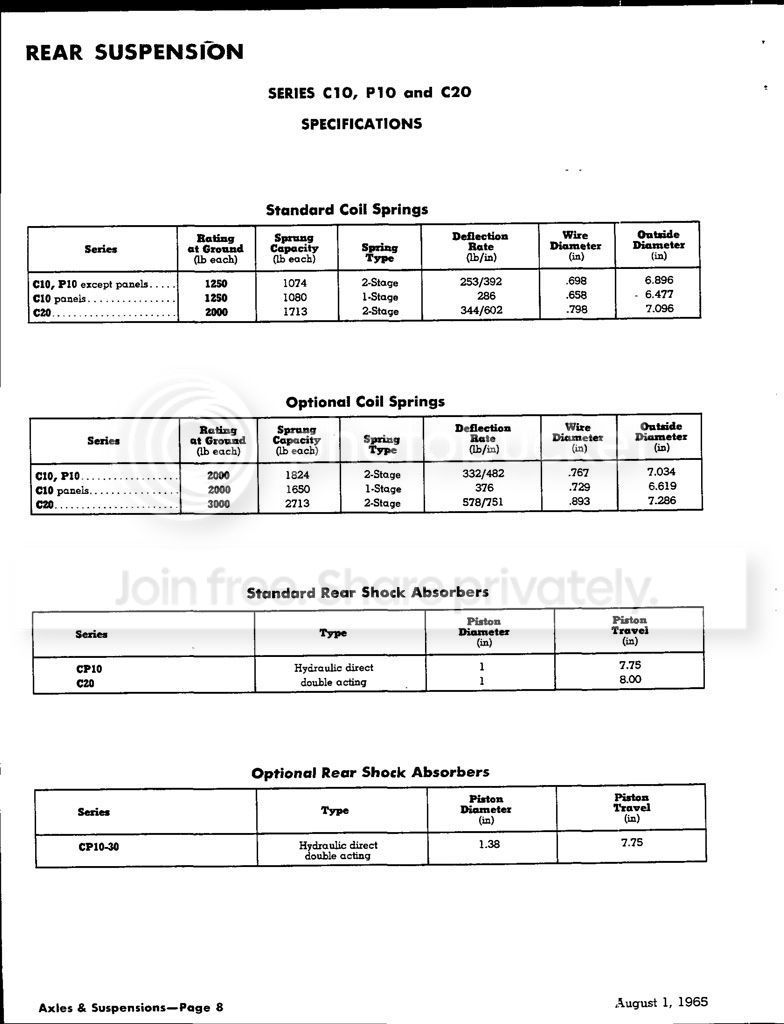 REAR SUSPENSION

SERIES C10, P10 and C20

SPECIFICATIONS

Standard Coil Springs

| Series | Rating at Ground (lb each) | Sprung Capacity (lb each) | Spring Type | Deflection Rate (lb/in) | Wire Diameter (in) | Outside Diameter (in) |
|---|---|---|---|---|---|---|
| C10, P10 except panels | 1250 | 1074 | 2-Stage | 253/392 | .698 | 6.896 |
| C10 panels | 1250 | 1080 | 1-Stage | 286 | .658 | 6.477 |
| C20 | 2000 | 1713 | 2-Stage | 344/602 | .798 | 7.096 |

Optional Coil Springs

| Series | Rating at Ground (lb each) | Sprung Capacity (lb each) | Spring Type | Deflection Rate (lb/in) | Wire Diameter (in) | Outside Diameter (in) |
|---|---|---|---|---|---|---|
| C10, P10 | 2000 | 1824 | 2-Stage | 332/482 | .767 | 7.034 |
| C10 panels | 2000 | 1650 | 1-Stage | 376 | .729 | 6.619 |
| C20 | 3000 | 2713 | 2-Stage | 578/751 | .893 | 7.286 |

Standard Rear Shock Absorbers

| Series | Type | Piston Diameter (in) | Piston Travel (in) |
|---|---|---|---|
| CP10 | Hydraulic direct | 1 | 7.75 |
| C20 | double acting | 1 | 8.00 |

Optional Rear Shock Absorbers

| Series | Type | Piston Diameter (in) | Piston Travel (in) |
|---|---|---|---|
| CP10-30 | Hydraulic direct double acting | 1.38 | 7.75 |

Axles & Suspensions—Page 8

August 1, 1965

Join free. Share privately.